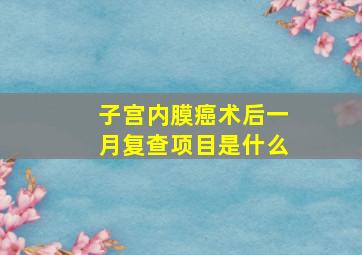 子宫内膜癌术后一月复查项目是什么